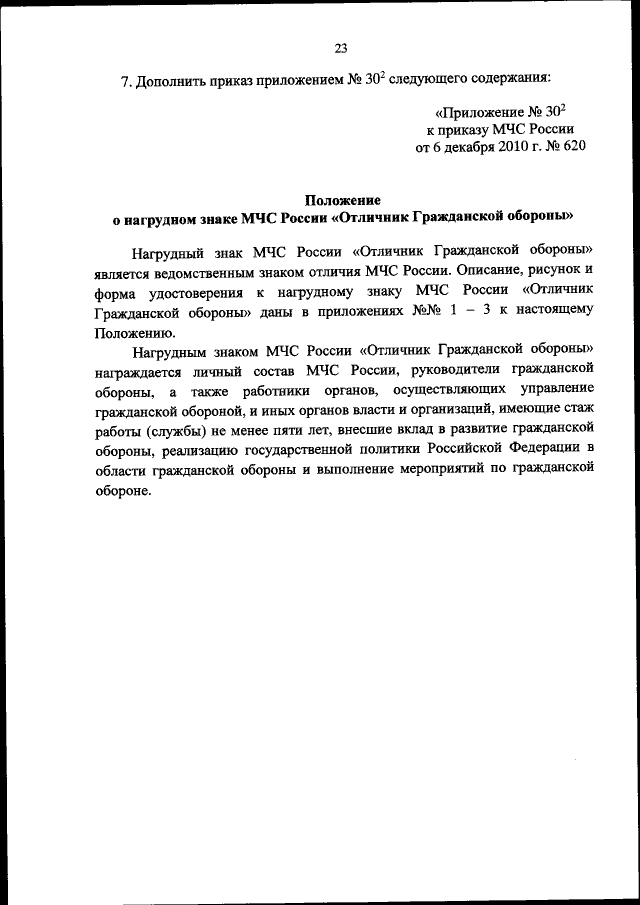 23

7. Дополнить приказ приложением № $30^2$ следующего содержания:

«Приложение № $30^2$
к приказу МЧС России
от 6 декабря 2010 г. № 620

Положение
о нагрудном знаке МЧС России «Отличник Гражданской обороны»

Нагрудный знак МЧС России «Отличник Гражданской обороны» является ведомственным знаком отличия МЧС России. Описание, рисунок и форма удостоверения к нагрудному знаку МЧС России «Отличник Гражданской обороны» даны в приложениях №№ 1 – 3 к настоящему Положению.

Нагрудным знаком МЧС России «Отличник Гражданской обороны» награждается личный состав МЧС России, руководители гражданской обороны, а также работники органов, осуществляющих управление гражданской обороной, и иных органов власти и организаций, имеющие стаж работы (службы) не менее пяти лет, внесшие вклад в развитие гражданской обороны, реализацию государственной политики Российской Федерации в области гражданской обороны и выполнение мероприятий по гражданской обороне.